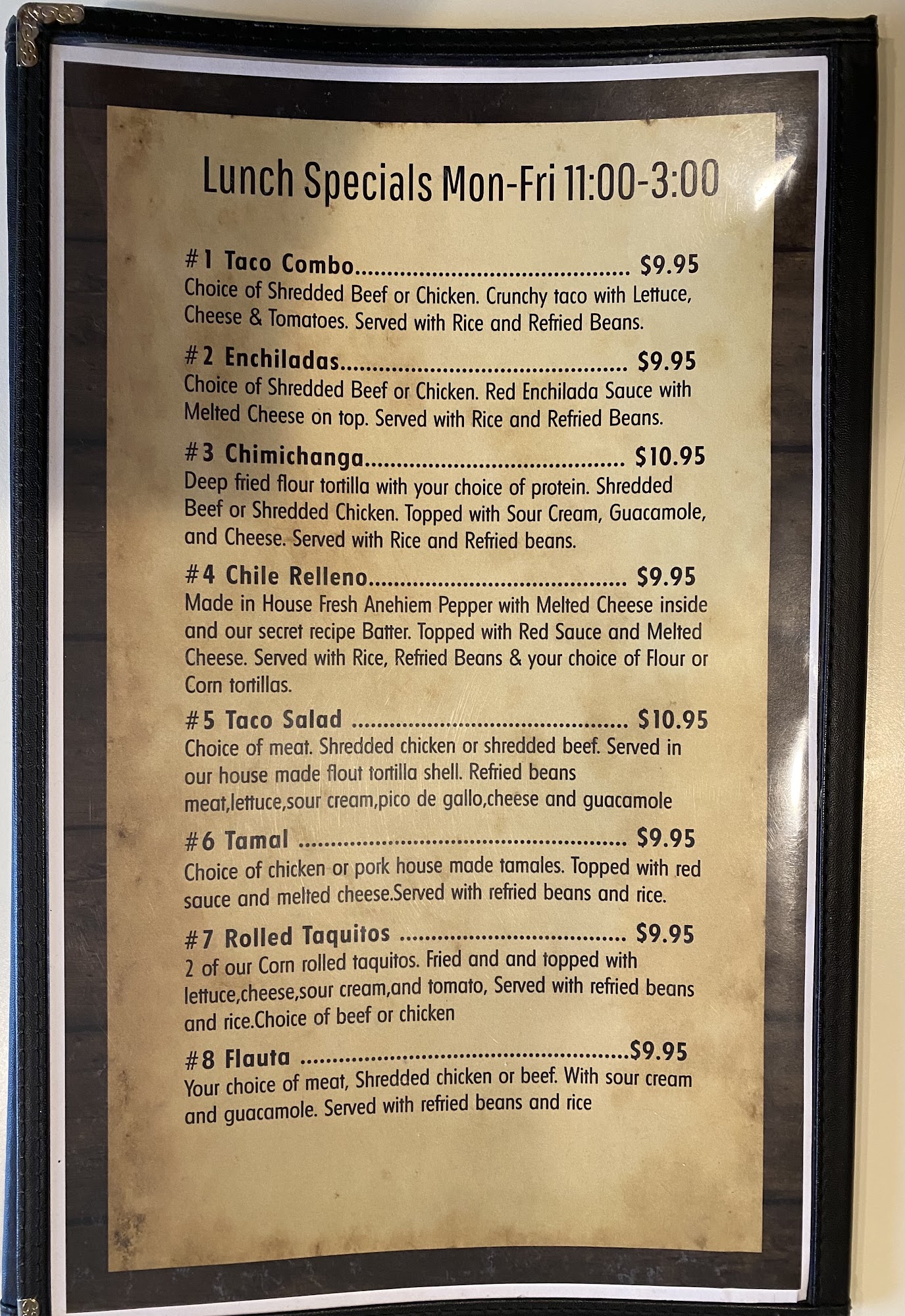 Lunch Specials Mon-Fri 11:00-3:00

#1 Taco Combo $9.95
Choice of Shredded Beef or Chicken. Crunchy taco with Lettuce, Cheese & Tomatoes. Served with Rice and Refried Beans.

#2 Enchiladas $9.95
Choice of Shredded Beef or Chicken. Red Enchilada Sauce with Melted Cheese on top. Served with Rice and Refried Beans.

#3 Chimichanga $10.95
Deep fried flour tortilla with your choice of protein. Shredded Beef or Shredded Chicken. Topped with Sour Cream, Guacamole, and Cheese. Served with Rice and Refried beans.

#4 Chile Relleno $9.95
Made in House Fresh Anehiem Pepper with Melted Cheese inside and our secret recipe Batter. Topped with Red Sauce and Melted Cheese. Served with Rice, Refried Beans & your choice of Flour or Corn tortillas.

#5 Taco Salad $10.95
Choice of meat. Shredded chicken or shredded beef. Served in our house made flout tortilla shell. Refried beans meat,lettuce,sour cream,pico de gallo,cheese and guacamole

#6 Tamal $9.95
Choice of chicken or pork house made tamales. Topped with red sauce and melted cheese.Served with refried beans and rice.

#7 Rolled Taquitos $9.95
2 of our Corn rolled taquitos. Fried and and topped with lettuce,cheese,sour cream,and tomato, Served with refried beans and rice.Choice of beef or chicken

#8 Flauta $9.95
Your choice of meat, Shredded chicken or beef. With sour cream and guacamole. Served with refried beans and rice